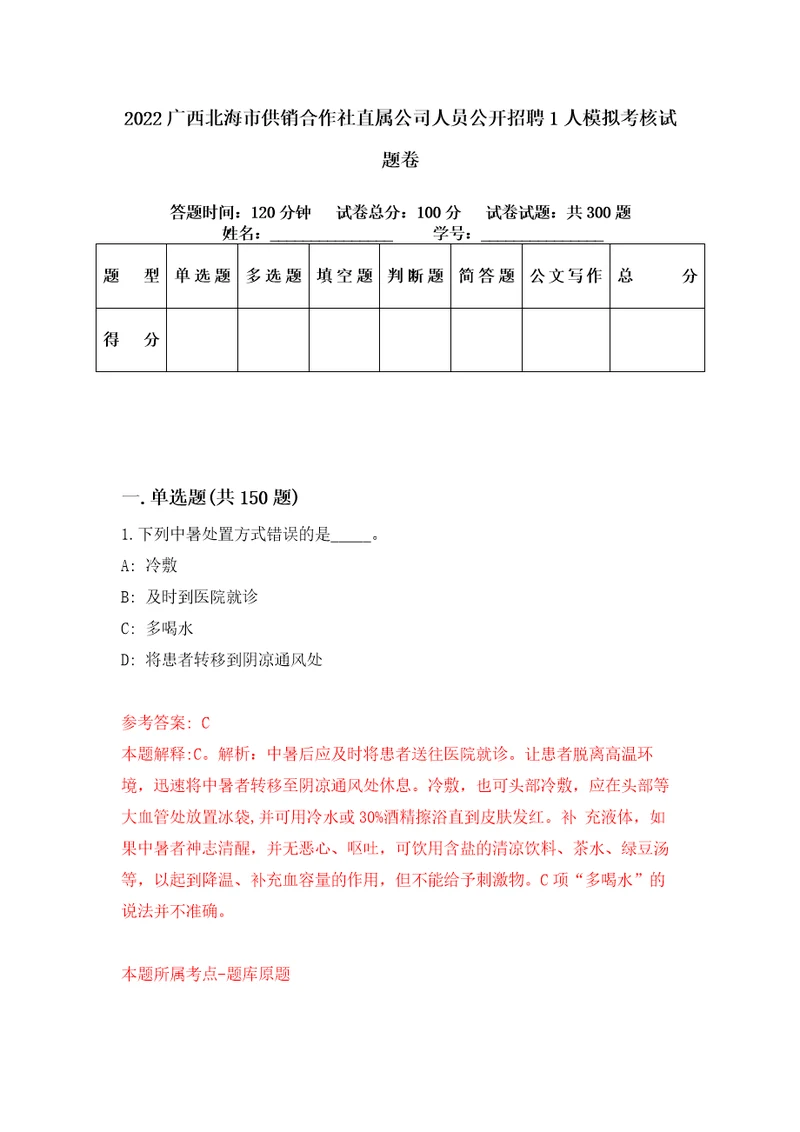 2022广西北海市供销合作社直属公司人员公开招聘1人模拟考核试题卷

答题时间：120分钟　试卷总分：100分　试卷试题：共300题
姓名：______________　学号：______________

| 题　型 | 单选题 | 多选题 | 填空题 | 判断题 | 简答题 | 公文写作 | 总　　分 |
|---|---|---|---|---|---|---|---|
| 得　分 |  |  |  |  |  |  |  |

一.单选题(共150题)

1.下列中暑处置方式错误的是_____。
A: 冷敷
B: 及时到医院就诊
C: 多喝水
D: 将患者转移到阴凉通风处

参考答案: C
本题解释:C。解析：中暑后应及时将患者送往医院就诊。让患者脱离高温环境，迅速将中暑者转移至阴凉通风处休息。冷敷，也可头部冷敷，应在头部等大血管处放置冰袋,并可用冷水或30%酒精擦浴直到皮肤发红。补 充液体，如果中暑者神志清醒，并无恶心、呕吐，可饮用含盐的清凉饮料、茶水、绿豆汤等，以起到降温、补充血容量的作用，但不能给予刺激物。C项“多喝水”的说法并不准确。

本题所属考点-题库原题